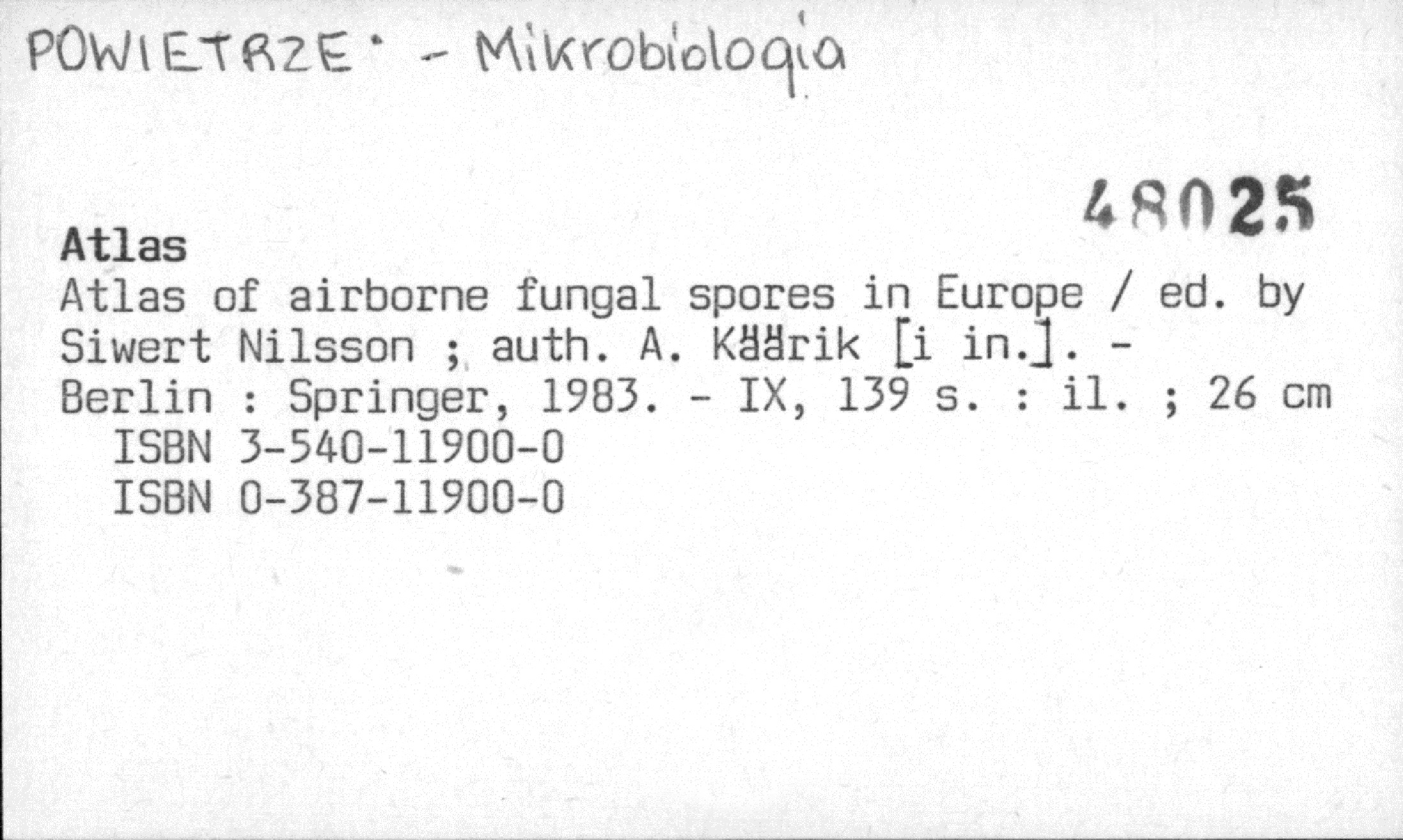 POWIETRZE - Mikrobiologia

48025

Atlas

Atlas of airborne fungal spores in Europe / ed. by Siwert Nilsson ; auth. A. Käärik [i in.]. - Berlin : Springer, 1983. - IX, 139 s. : il. ; 26 cm

ISBN 3-540-11900-0
ISBN 0-387-11900-0